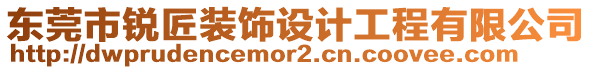 东莞市锐匠装饰设计工程有限公司
http://dwprudencemor2.cn.coovee.com